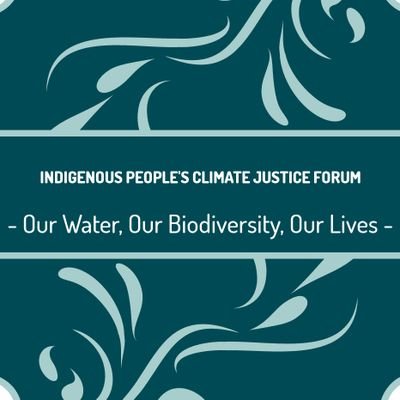 INDIGENOUS PEOPLE'S CLIMATE JUSTICE FORUM

- Our Water, Our Biodiversity, Our Lives -